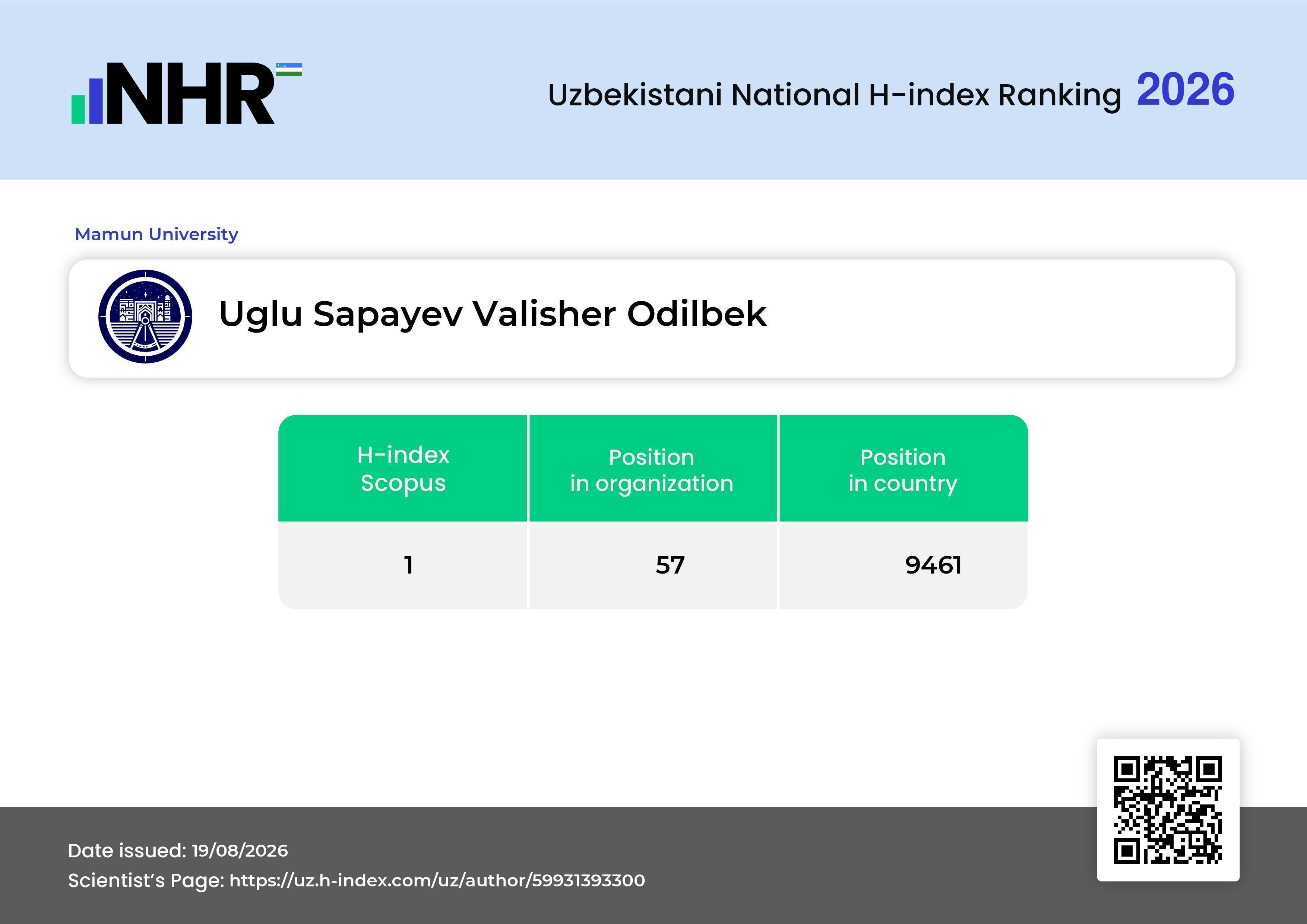 NHR

Uzbekistani National H-index Ranking 2026

Mamun University

Uglu Sapayev Valisher Odilbek

| H-index Scopus | Position in organization | Position in country |
|---|---|---|
| 1 | 57 | 9461 |

Date issued: 19/08/2026
Scientist's Page: https://uz.h-index.com/uz/author/59931393300